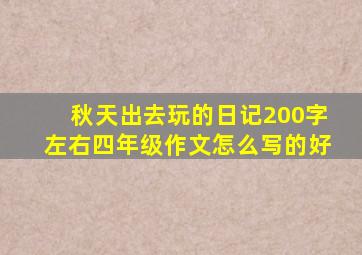 秋天出去玩的日记200字左右四年级作文怎么写的好